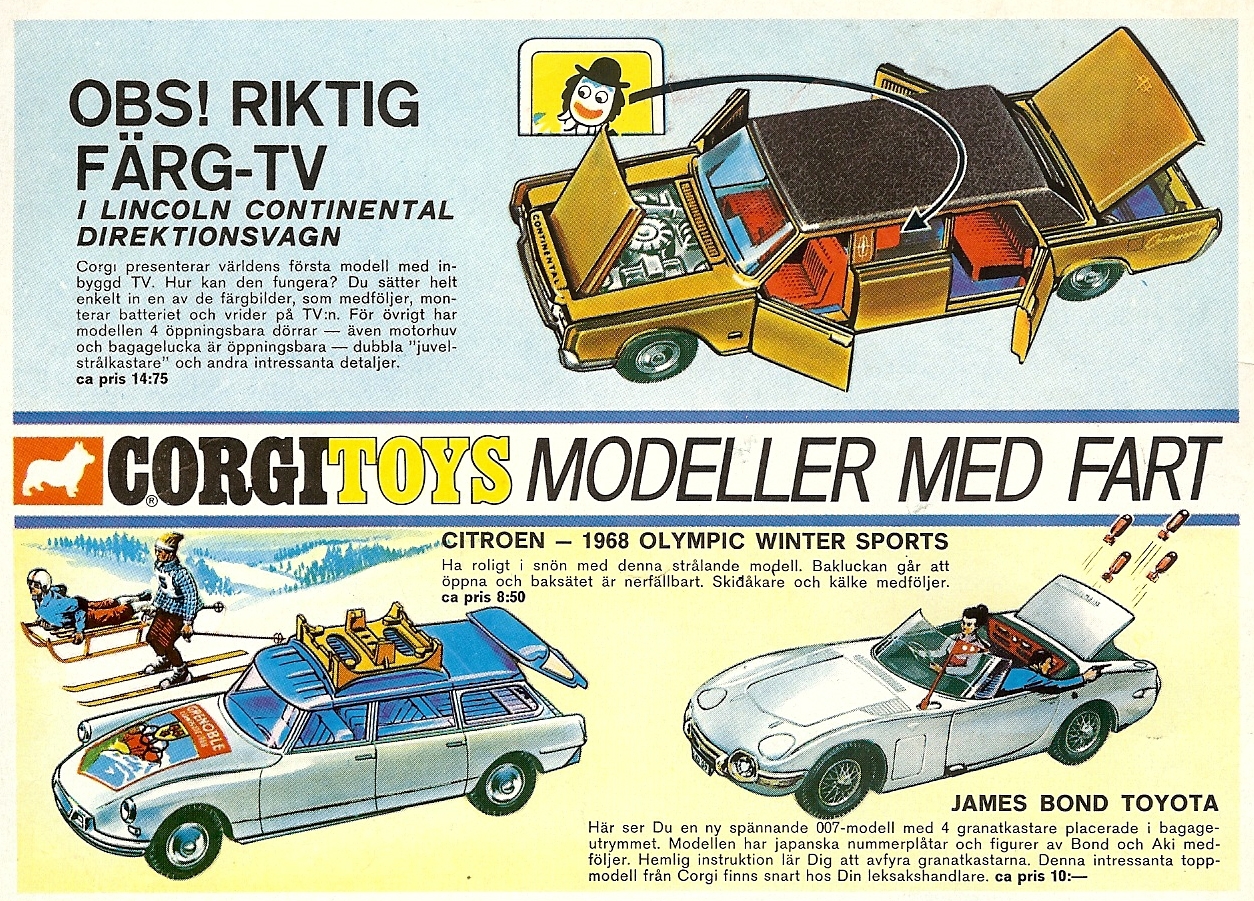 OBS! RIKTIG FÄRG-TV

I LINCOLN CONTINENTAL DIREKTIONSVAGN

Corgi presenterar världens första modell med inbyggd TV. Hur kan den fungera? Du sätter helt enkelt in en av de färgbilder, som medföljer, monterar batteriet och vrider på TV:n. För övrigt har modellen 4 öppningsbara dörrar — även motorhuv och bagagelucka är öppningsbara — dubbla "juvelstrålkastare" och andra intressanta detaljer.
ca pris 14:75

CONTINENTAL

CORGI TOYS MODELLER MED FART

CITROEN — 1968 OLYMPIC WINTER SPORTS

Ha roligt i snön med denna strålande modell. Bakluckan går att öppna och baksätet är nerfällbart. Skidåkare och kälke medföljer.
ca pris 8:50

GRENOBLE

JAMES BOND TOYOTA

Här ser Du en ny spännande 007-modell med 4 granatkastare placerade i bagageutrymmet. Modellen har japanska nummerplåtar och figurer av Bond och Aki medföljer. Hemlig instruktion lär Dig att avfyra granatkastarna. Denna intressanta toppmodell från Corgi finns snart hos Din leksakshandlare. ca pris 10:—